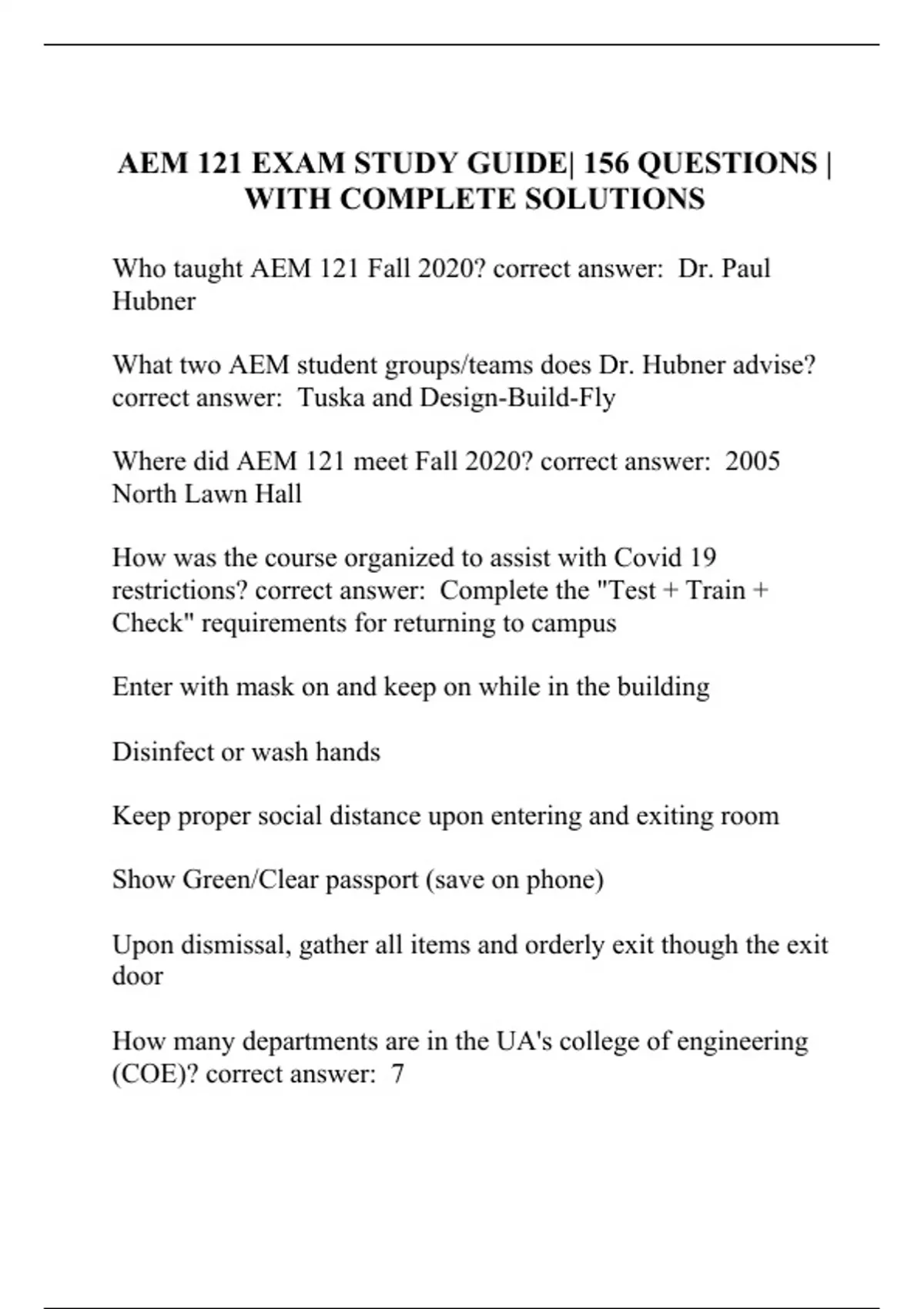 AEM 121 EXAM STUDY GUIDE| 156 QUESTIONS | WITH COMPLETE SOLUTIONS

Who taught AEM 121 Fall 2020? correct answer: Dr. Paul Hubner

What two AEM student groups/teams does Dr. Hubner advise? correct answer: Tuska and Design-Build-Fly

Where did AEM 121 meet Fall 2020? correct answer: 2005 North Lawn Hall

How was the course organized to assist with Covid 19 restrictions? correct answer: Complete the "Test + Train + Check" requirements for returning to campus

Enter with mask on and keep on while in the building

Disinfect or wash hands

Keep proper social distance upon entering and exiting room

Show Green/Clear passport (save on phone)

Upon dismissal, gather all items and orderly exit though the exit door

How many departments are in the UA's college of engineering (COE)? correct answer: 7